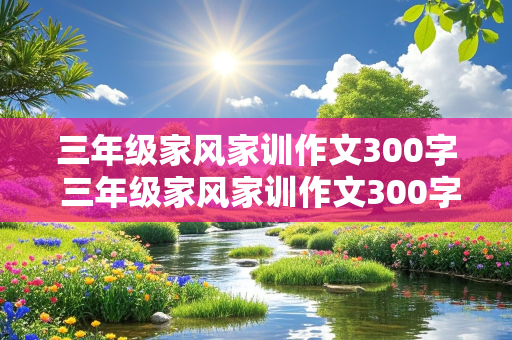 三年级家风家训作文300字
三年级家风家训作文300字